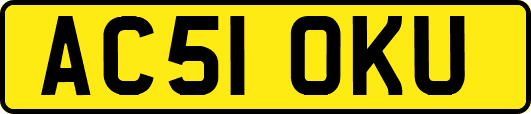 AC51 OKU